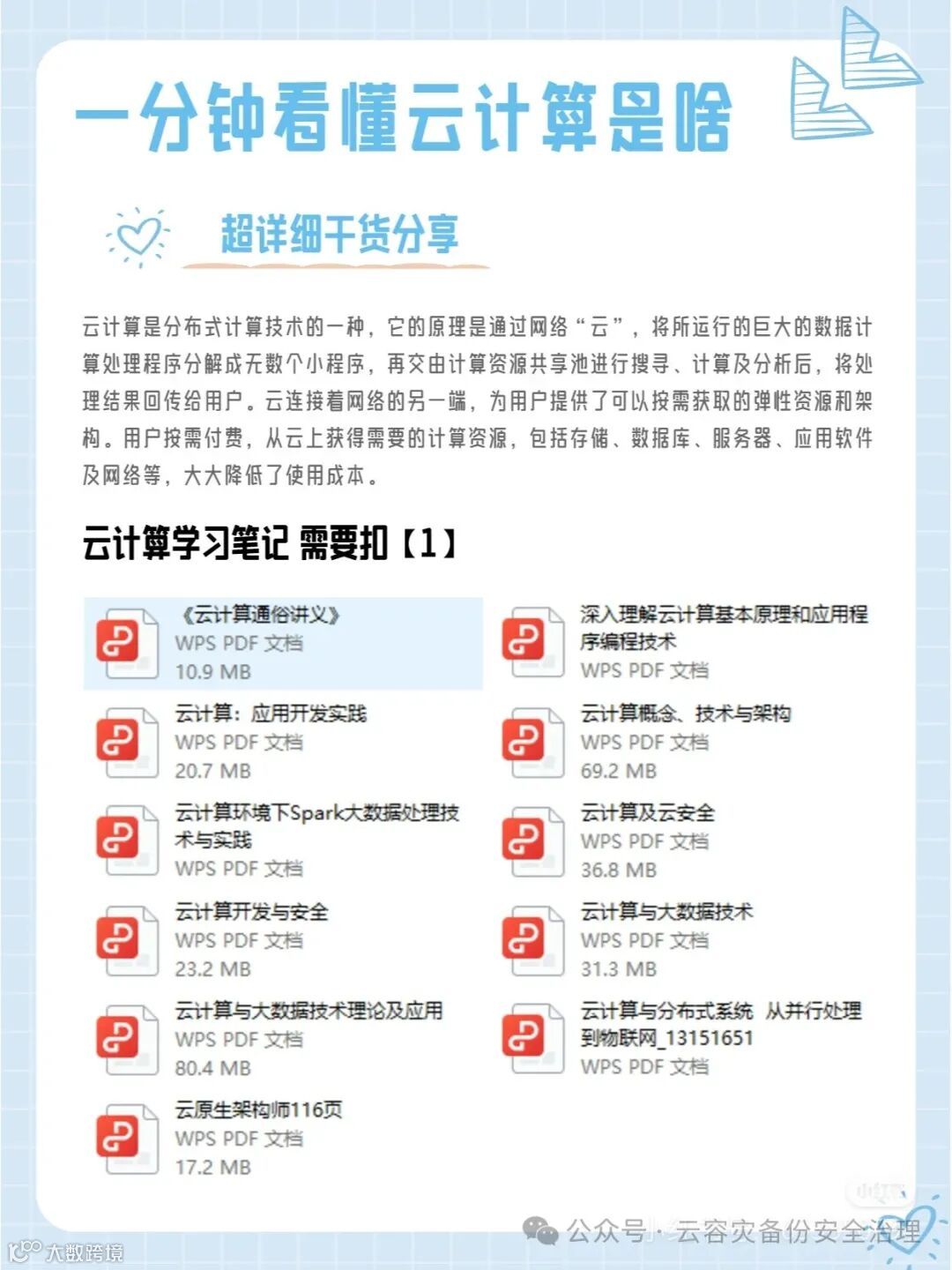 一分钟看懂云计算是啥

超详细干货分享

云计算是分布式计算技术的一种，它的原理是通过网络“云”，将所运行的巨大的数据计算处理程序分解成无数个小程序，再交由计算资源共享池进行搜寻、计算及分析后，将处理结果回传给用户。云连接着网络的另一端，为用户提供了可以按需获取的弹性资源和架构。用户按需付费，从云上获得需要的计算资源，包括存储、数据库、服务器、应用软件及网络等，大大降低了使用成本。

云计算学习笔记 需要扣【1】

《云计算通俗讲义》
WPS PDF 文档
10.9 MB

云计算：应用开发实践
WPS PDF 文档
20.7 MB

云计算环境下Spark大数据处理技术与实践
WPS PDF 文档

云计算开发与安全
WPS PDF 文档
23.2 MB

云计算与大数据技术理论及应用
WPS PDF 文档
80.4 MB

云原生架构师116页
WPS PDF 文档
17.2 MB

深入理解云计算基本原理和应用程序编程技术
WPS PDF 文档

云计算概念、技术与架构
WPS PDF 文档
69.2 MB

云计算及云安全
WPS PDF 文档
36.8 MB

云计算与大数据技术
WPS PDF 文档
31.3 MB

云计算与分布式系统 从并行处理到物联网_13151651
WPS PDF 文档

公众号·云容灾备份安全治理

大数跨境